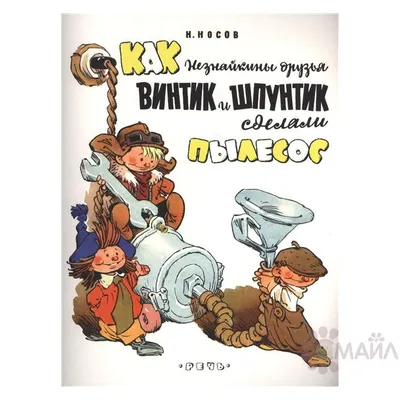 Н. НОСОВ

КАК Незнайкины друзья ВИНТИК и ШПУНТИК сделали ПЫЛЕСОС

•РЕЧЬ•

МАЙЛ